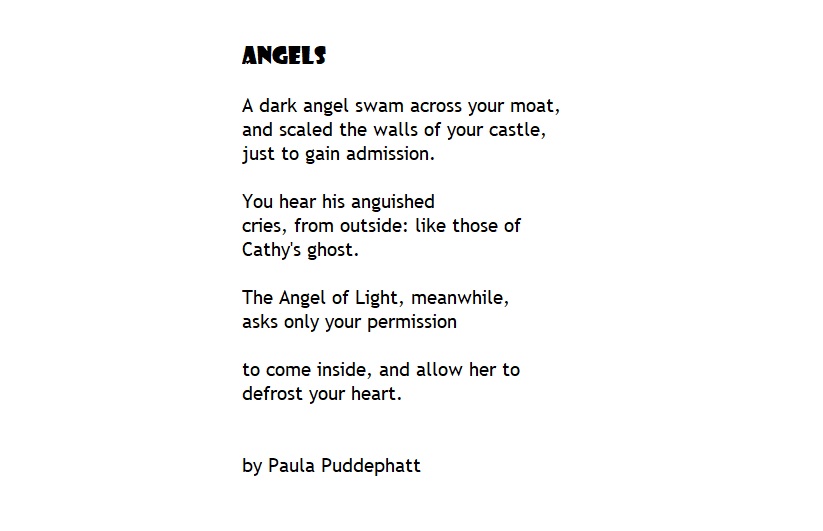 ANGELS

A dark angel swam across your moat,
and scaled the walls of your castle,
just to gain admission.

You hear his anguished
cries, from outside: like those of
Cathy's ghost.

The Angel of Light, meanwhile,
asks only your permission

to come inside, and allow her to
defrost your heart.

by Paula Puddephatt